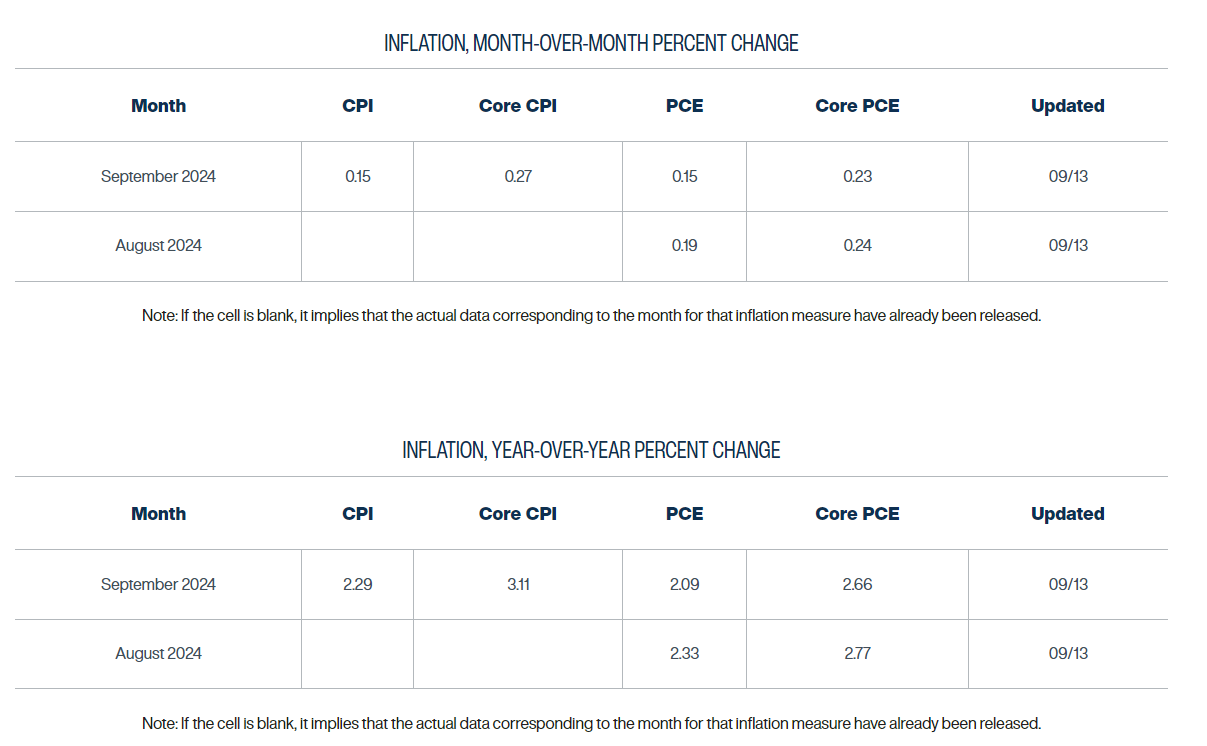 INFLATION, MONTH-OVER-MONTH PERCENT CHANGE

| Month | CPI | Core CPI | PCE | Core PCE | Updated |
|---|---|---|---|---|---|
| September 2024 | 0.15 | 0.27 | 0.15 | 0.23 | 09/13 |
| August 2024 | | | 0.19 | 0.24 | 09/13 |

Note: If the cell is blank, it implies that the actual data corresponding to the month for that inflation measure have already been released.

INFLATION, YEAR-OVER-YEAR PERCENT CHANGE

| Month | CPI | Core CPI | PCE | Core PCE | Updated |
|---|---|---|---|---|---|
| September 2024 | 2.29 | 3.11 | 2.09 | 2.66 | 09/13 |
| August 2024 | | | 2.33 | 2.77 | 09/13 |

Note: If the cell is blank, it implies that the actual data corresponding to the month for that inflation measure have already been released.